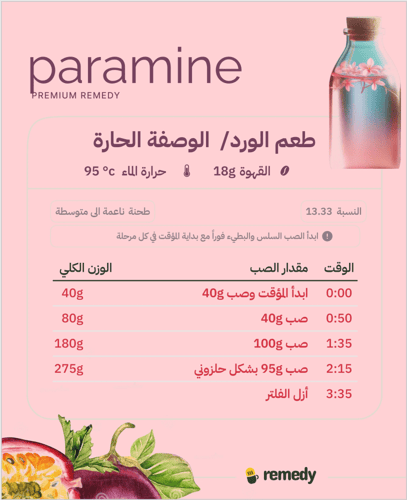 paramine
PREMIUM REMEDY

طعم الورد/ الوصفة الحارة

القهوة 18g    حرارة الماء 95 °c

النسبة 13.33    طحنة ناعمة الى متوسطة

ابدأ الصب السلس والبطيء فوراً مع بداية المؤقت في كل مرحلة

| الوقت | مقدار الصب | الوزن الكلي |
|---|---|---|
| 0:00 | ابدأ المؤقت وصب 40g | 40g |
| 0:50 | صب 40g | 80g |
| 1:35 | صب 100g | 180g |
| 2:15 | صب 95g بشكل حلزوني | 275g |
| 3:35 | أزل الفلتر | |

remedy